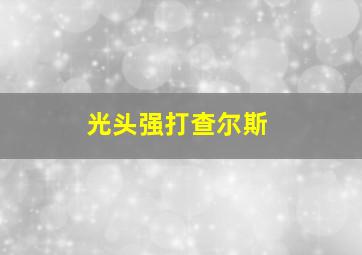 光头强打查尔斯